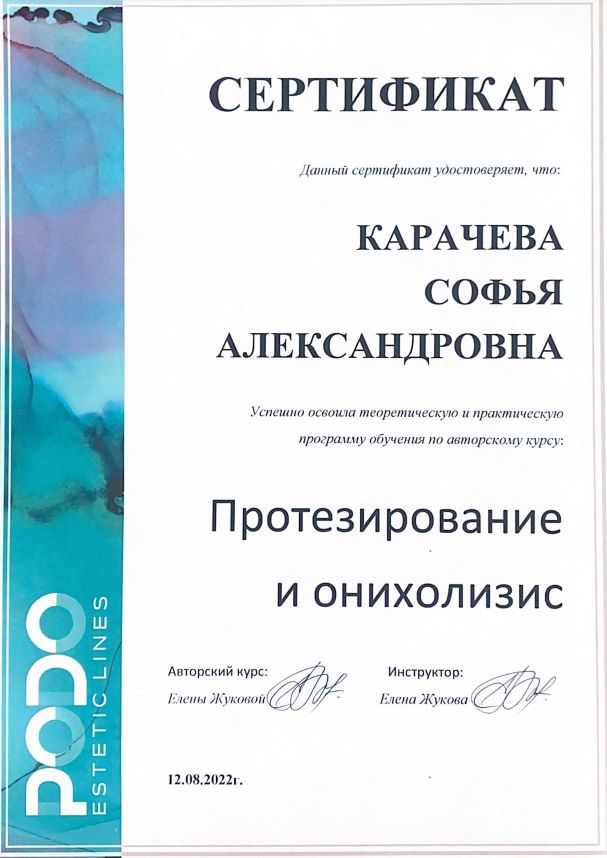 СЕРТИФИКАТ

Данный сертификат удостоверяет, что:

КАРАЧЕВА
СОФЬЯ
АЛЕКСАНДРОВНА

Успешно освоила теоретическую и практическую программу обучения по авторскому курсу:

Протезирование
и онихолизис

Авторский курс:
Елены Жуковой

Инструктор:
Елена Жукова

12.08.2022г.

PODO
ESTETIC LINES